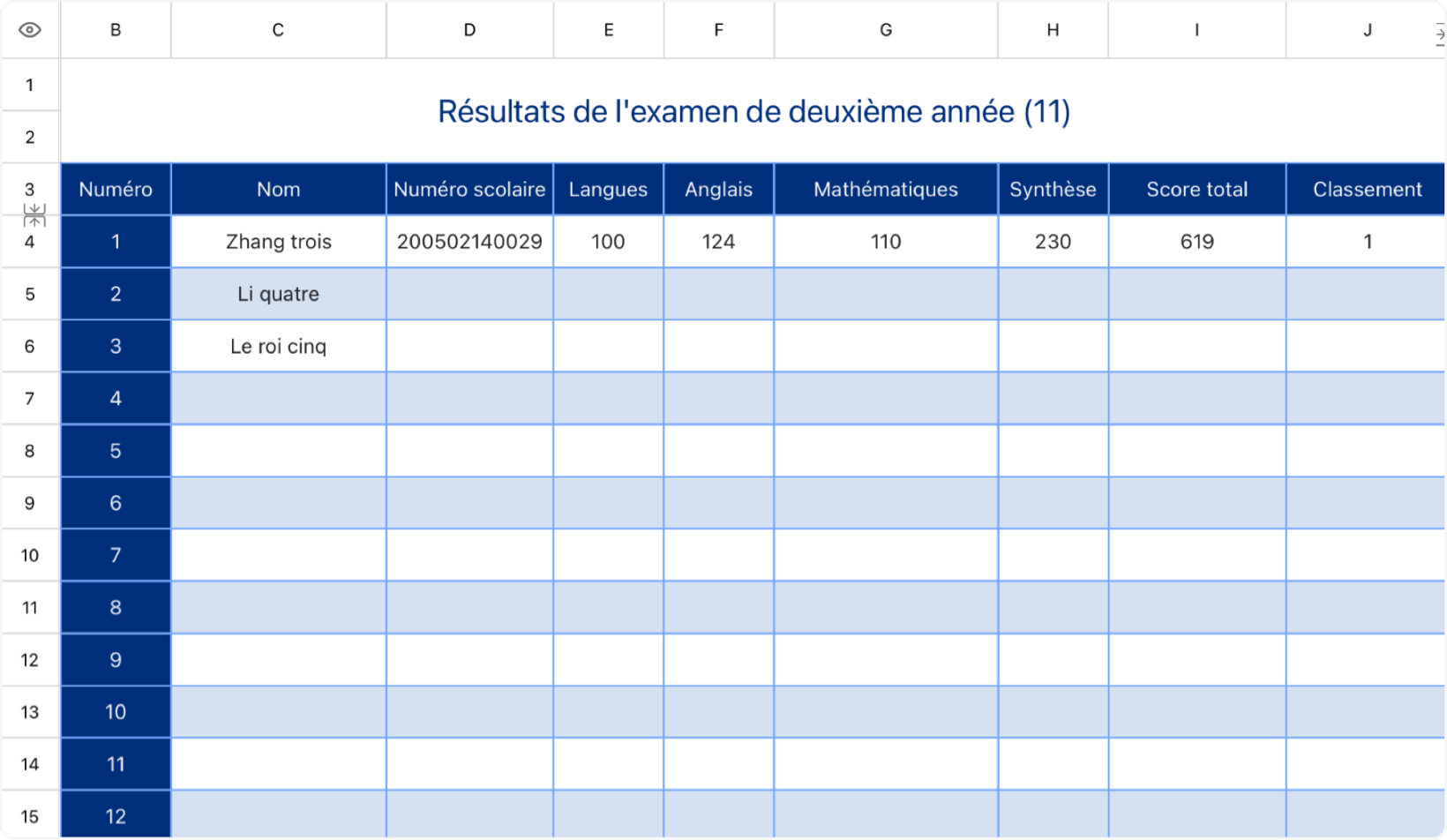 | | B | C | D | E | F | G | H | I | J |
|---|---|---|---|---|---|---|---|---|---|
| 1 | Résultats de l'examen de deuxième année (11) | | | | | | | | |
| 2 | | | | | | | | | |
| 3 | Numéro | Nom | Numéro scolaire | Langues | Anglais | Mathématiques | Synthèse | Score total | Classement |
| 4 | 1 | Zhang trois | 200502140029 | 100 | 124 | 110 | 230 | 619 | 1 |
| 5 | 2 | Li quatre | | | | | | | |
| 6 | 3 | Le roi cinq | | | | | | | |
| 7 | 4 | | | | | | | | |
| 8 | 5 | | | | | | | | |
| 9 | 6 | | | | | | | | |
| 10 | 7 | | | | | | | | |
| 11 | 8 | | | | | | | | |
| 12 | 9 | | | | | | | | |
| 13 | 10 | | | | | | | | |
| 14 | 11 | | | | | | | | |
| 15 | 12 | | | | | | | | |